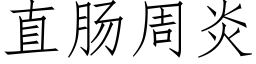 直肠周炎